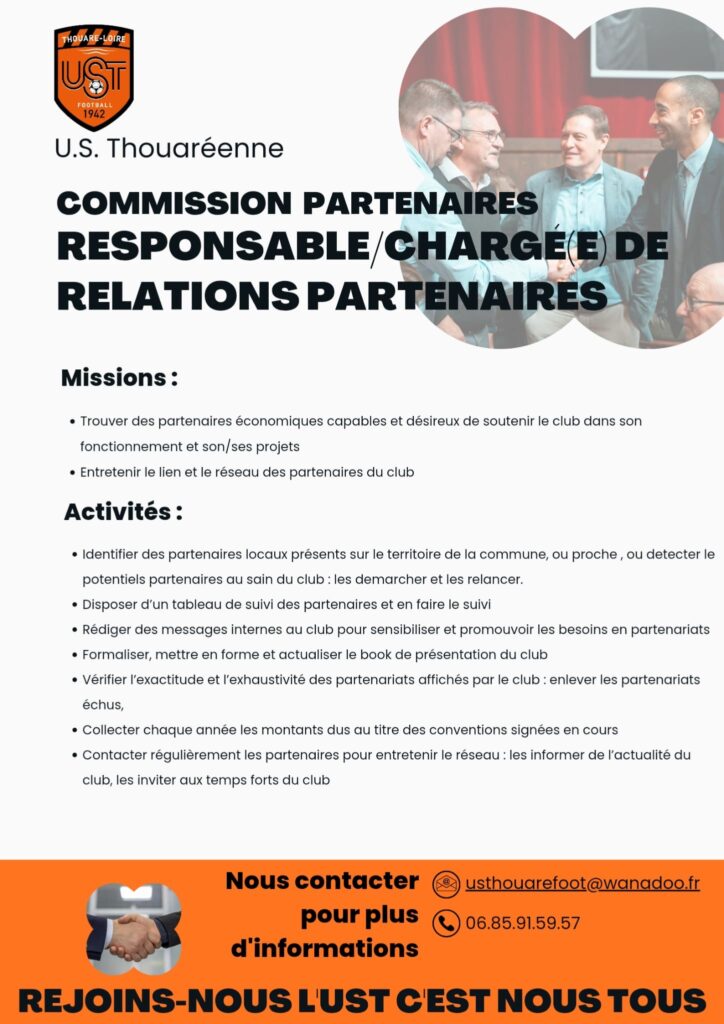 THOUARE-LOIRE
UST
FOOTBALL
1942

U.S. Thouaréenne

COMMISSION PARTENAIRES
RESPONSABLE/CHARGÉ(E) DE RELATIONS PARTENAIRES

Missions :

• Trouver des partenaires économiques capables et désireux de soutenir le club dans son fonctionnement et son/ses projets
• Entretenir le lien et le réseau des partenaires du club

Activités :

• Identifier des partenaires locaux présents sur le territoire de la commune, ou proche , ou detecter le potentiels partenaires au sain du club : les demarcher et les relancer.
• Disposer d'un tableau de suivi des partenaires et en faire le suivi
• Rédiger des messages internes au club pour sensibiliser et promouvoir les besoins en partenariats
• Formaliser, mettre en forme et actualiser le book de présentation du club
• Vérifier l'exactitude et l'exhaustivité des partenariats affichés par le club : enlever les partenariats échus,
• Collecter chaque année les montants dus au titre des conventions signées en cours
• Contacter régulièrement les partenaires pour entretenir le réseau : les informer de l'actualité du club, les inviter aux temps forts du club

Nous contacter pour plus d'informations

usthouarefoot@wanadoo.fr

06.85.91.59.57

REJOINS-NOUS L'UST C'EST NOUS TOUS